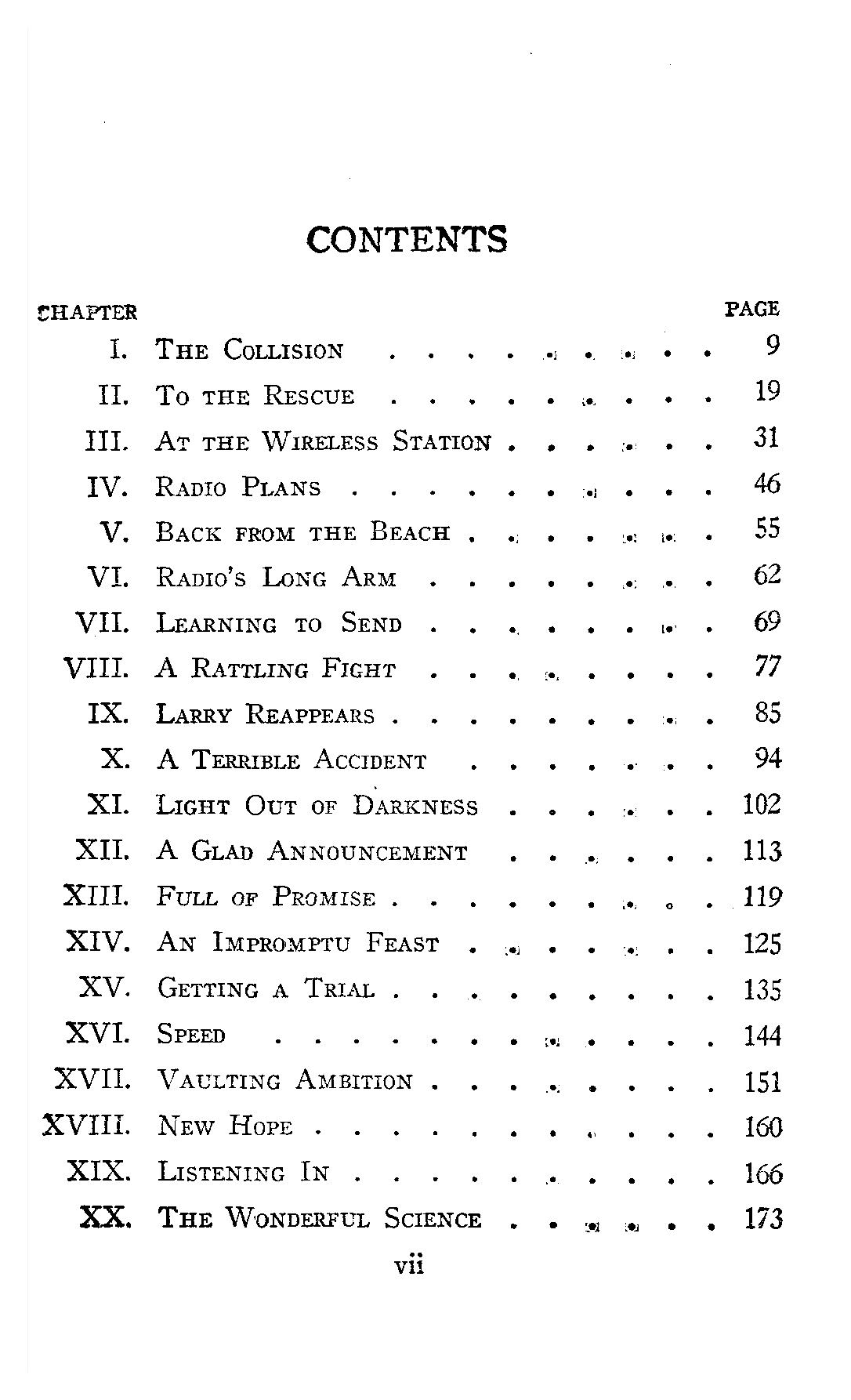 CONTENTS

| CHAPTER | | PAGE |
|---|---|---|
| I. | The Collision | 9 |
| II. | To the Rescue | 19 |
| III. | At the Wireless Station | 31 |
| IV. | Radio Plans | 46 |
| V. | Back from the Beach | 55 |
| VI. | Radio's Long Arm | 62 |
| VII. | Learning to Send | 69 |
| VIII. | A Rattling Fight | 77 |
| IX. | Larry Reappears | 85 |
| X. | A Terrible Accident | 94 |
| XI. | Light Out of Darkness | 102 |
| XII. | A Glad Announcement | 113 |
| XIII. | Full of Promise | 119 |
| XIV. | An Impromptu Feast | 125 |
| XV. | Getting a Trial | 135 |
| XVI. | Speed | 144 |
| XVII. | Vaulting Ambition | 151 |
| XVIII. | New Hope | 160 |
| XIX. | Listening In | 166 |
| XX. | The Wonderful Science | 173 |

vii